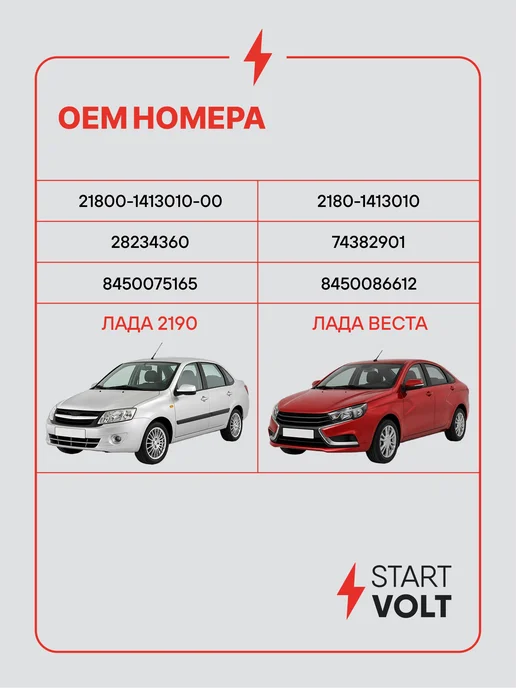 OEM НОМЕРА

| 21800-1413010-00 | 2180-1413010 |
|---|---|
| 28234360 | 74382901 |
| 8450075165 | 8450086612 |
| ЛАДА 2190 | ЛАДА ВЕСТА |

START
VOLT